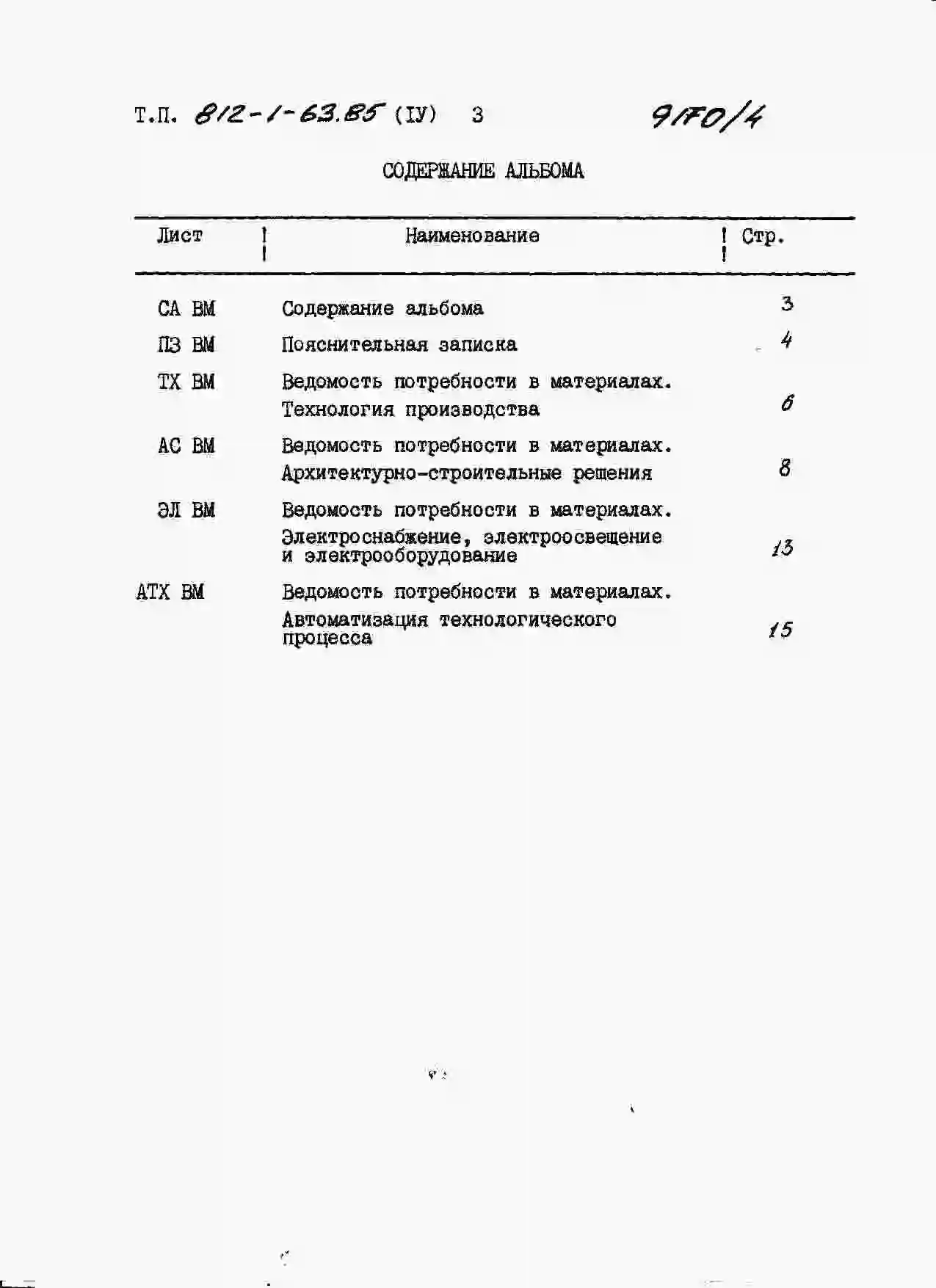 Т.П. 812-1-63.85 (IУ) 3 9170/4

СОДЕРЖАНИЕ АЛЬБОМА

| Лист | Наименование | Стр. |
|---|---|---|
| СА ВМ | Содержание альбома | 3 |
| ПЗ ВМ | Пояснительная записка | 4 |
| ТХ ВМ | Ведомость потребности в материалах. Технология производства | 6 |
| АС ВМ | Ведомость потребности в материалах. Архитектурно-строительные решения | 8 |
| ЭЛ ВМ | Ведомость потребности в материалах. Электроснабжение, электроосвещение и электрооборудование | 13 |
| АТХ ВМ | Ведомость потребности в материалах. Автоматизация технологического процесса | 15 |